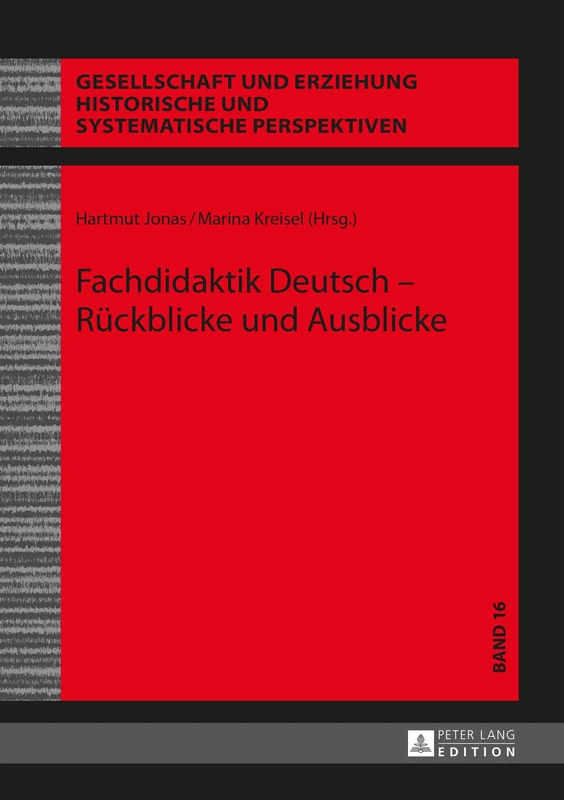 GESELLSCHAFT UND ERZIEHUNG
HISTORISCHE UND
SYSTEMATISCHE PERSPEKTIVEN

Hartmut Jonas / Marina Kreisel (Hrsg.)

Fachdidaktik Deutsch – Rückblicke und Ausblicke

BAND 16

PETER LANG
EDITION